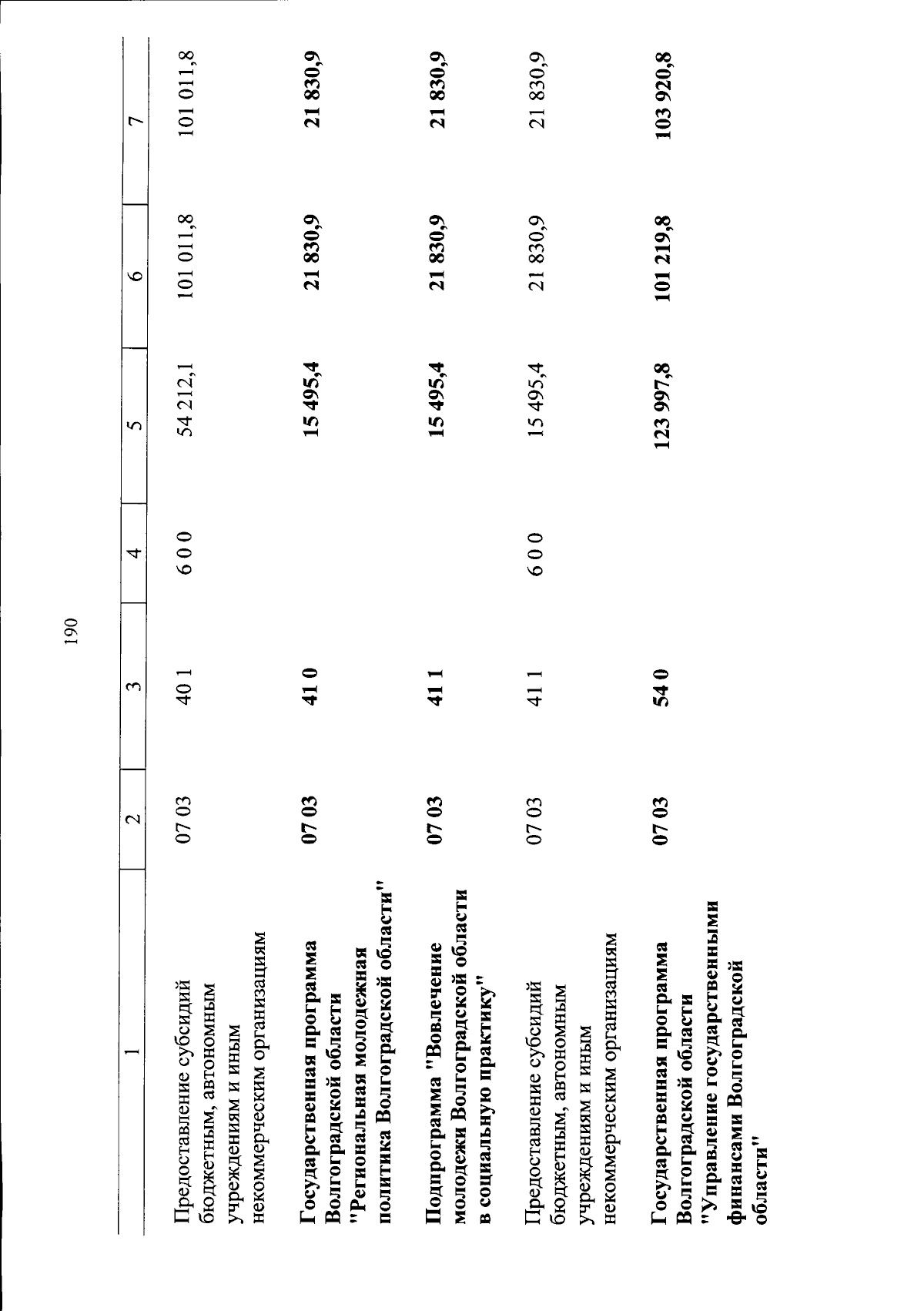 190

| 1 | 2 | 3 | 4 | 5 | 6 | 7 |
|---|---|---|---|---|---|---|
| Предоставление субсидий бюджетным, автономным учреждениям и иным некоммерческим организациям | 07 03 | 40 1 | 6 0 0 | 54 212,1 | 101 011,8 | 101 011,8 |
| Государственная программа Волгоградской области "Региональная молодежная политика Волгоградской области" | 07 03 | 41 0 | | 15 495,4 | 21 830,9 | 21 830,9 |
| Подпрограмма "Вовлечение молодежи Волгоградской области в социальную практику" | 07 03 | 41 1 | | 15 495,4 | 21 830,9 | 21 830,9 |
| Предоставление субсидий бюджетным, автономным учреждениям и иным некоммерческим организациям | 07 03 | 41 1 | 6 0 0 | 15 495,4 | 21 830,9 | 21 830,9 |
| Государственная программа Волгоградской области "Управление государственными финансами Волгоградской области" | 07 03 | 54 0 | | 123 997,8 | 101 219,8 | 103 920,8 |